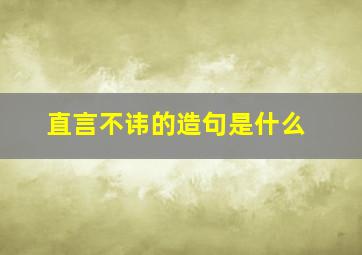 直言不讳的造句是什么